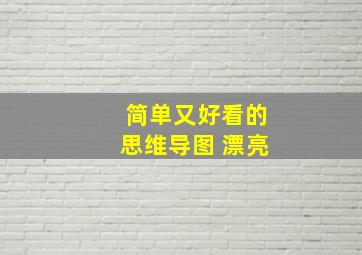 简单又好看的
思维导图 漂亮